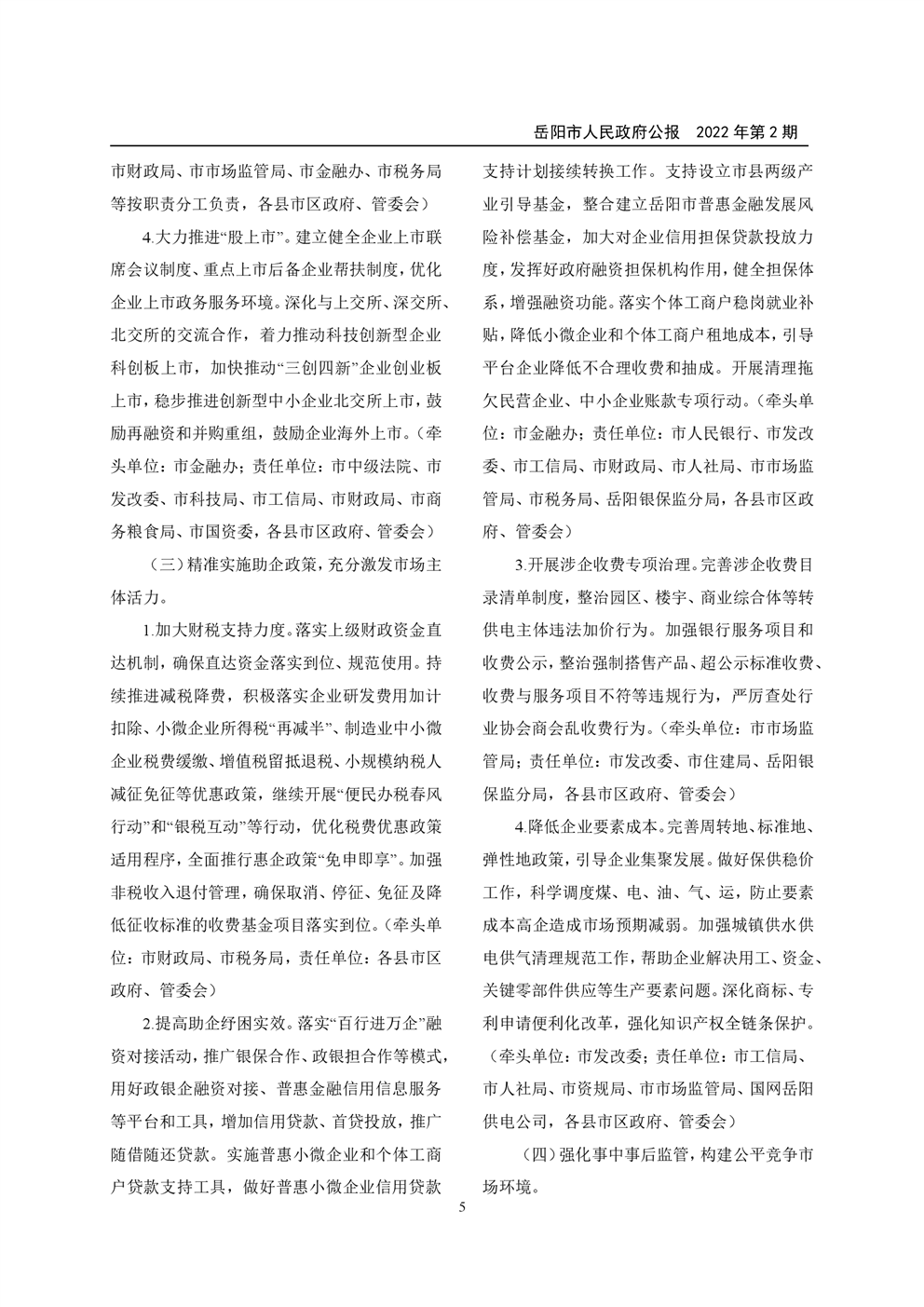 岳阳市人民政府公报　2022 年第 2 期

市财政局、市市场监管局、市金融办、市税务局等按职责分工负责，各县市区政府、管委会）

4.大力推进“股上市”。建立健全企业上市联席会议制度、重点上市后备企业帮扶制度，优化企业上市政务服务环境。深化与上交所、深交所、北交所的交流合作，着力推动科技创新型企业科创板上市，加快推动“三创四新”企业创业板上市，稳步推进创新型中小企业北交所上市，鼓励再融资和并购重组，鼓励企业海外上市。（牵头单位：市金融办；责任单位：市中级法院、市发改委、市科技局、市工信局、市财政局、市商务粮食局、市国资委，各县市区政府、管委会）

（三）精准实施助企政策，充分激发市场主体活力。

1.加大财税支持力度。落实上级财政资金直达机制，确保直达资金落实到位、规范使用。持续推进减税降费，积极落实企业研发费用加计扣除、小微企业所得税“再减半”、制造业中小微企业税费缓缴、增值税留抵退税、小规模纳税人减征免征等优惠政策，继续开展“便民办税春风行动”和“银税互动”等行动，优化税费优惠政策适用程序，全面推行惠企政策“免申即享”。加强非税收入退付管理，确保取消、停征、免征及降低征收标准的收费基金项目落实到位。（牵头单位：市财政局、市税务局，责任单位：各县市区政府、管委会）

2.提高助企纾困实效。落实“百行进万企”融资对接活动，推广银保合作、政银担合作等模式，用好政银企融资对接、普惠金融信用信息服务等平台和工具，增加信用贷款、首贷投放，推广随借随还贷款。实施普惠小微企业和个体工商户贷款支持工具，做好普惠小微企业信用贷款支持计划接续转换工作。支持设立市县两级产业引导基金，整合建立岳阳市普惠金融发展风险补偿基金，加大对企业信用担保贷款投放力度，发挥好政府融资担保机构作用，健全担保体系，增强融资功能。落实个体工商户稳岗就业补贴，降低小微企业和个体工商户租地成本，引导平台企业降低不合理收费和抽成。开展清理拖欠民营企业、中小企业账款专项行动。（牵头单位：市金融办；责任单位：市人民银行、市发改委、市工信局、市财政局、市人社局、市市场监管局、市税务局、岳阳银保监分局，各县市区政府、管委会）

3.开展涉企收费专项治理。完善涉企收费目录清单制度，整治园区、楼宇、商业综合体等转供电主体违法加价行为。加强银行服务项目和收费公示，整治强制搭售产品、超公示标准收费、收费与服务项目不符等违规行为，严厉查处行业协会商会乱收费行为。（牵头单位：市市场监管局；责任单位：市发改委、市住建局、岳阳银保监分局，各县市区政府、管委会）

4.降低企业要素成本。完善周转地、标准地、弹性地政策，引导企业集聚发展。做好保供稳价工作，科学调度煤、电、油、气、运，防止要素成本高企造成市场预期减弱。加强城镇供水供电供气清理规范工作，帮助企业解决用工、资金、关键零部件供应等生产要素问题。深化商标、专利申请便利化改革，强化知识产权全链条保护。（牵头单位：市发改委；责任单位：市工信局、市人社局、市资规局、市市场监管局、国网岳阳供电公司，各县市区政府、管委会）

（四）强化事中事后监管，构建公平竞争市场环境。

5